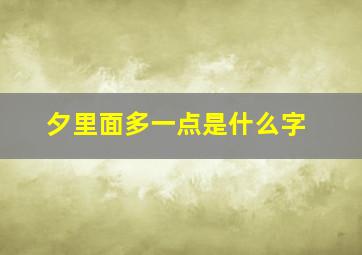 夕里面多一点是什么字